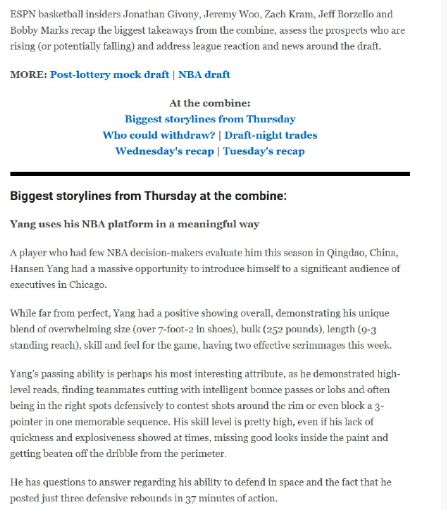 ESPN basketball insiders Jonathan Givony, Jeremy Woo, Zach Kram, Jeff Borzello and Bobby Marks recap the biggest takeaways from the combine, assess the prospects who are rising (or potentially falling) and address league reaction and news around the draft.

MORE: Post-lottery mock draft | NBA draft

At the combine:
Biggest storylines from Thursday
Who could withdraw? | Draft-night trades
Wednesday's recap | Tuesday's recap

Biggest storylines from Thursday at the combine:

Yang uses his NBA platform in a meaningful way

A player who had few NBA decision-makers evaluate him this season in Qingdao, China, Hansen Yang had a massive opportunity to introduce himself to a significant audience of executives in Chicago.

While far from perfect, Yang had a positive showing overall, demonstrating his unique blend of overwhelming size (over 7-foot-2 in shoes), bulk (252 pounds), length (9-3 standing reach), skill and feel for the game, having two effective scrimmages this week.

Yang's passing ability is perhaps his most interesting attribute, as he demonstrated high-level reads, finding teammates cutting with intelligent bounce passes or lobs and often being in the right spots defensively to contest shots around the rim or even block a 3-pointer in one memorable sequence. His skill level is pretty high, even if his lack of quickness and explosiveness showed at times, missing good looks inside the paint and getting beaten off the dribble from the perimeter.

He has questions to answer regarding his ability to defend in space and the fact that he posted just three defensive rebounds in 37 minutes of action.